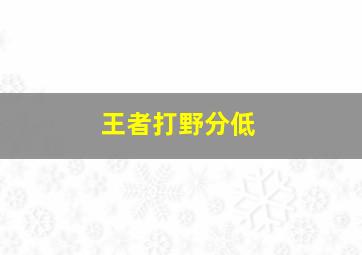 王者打野分低